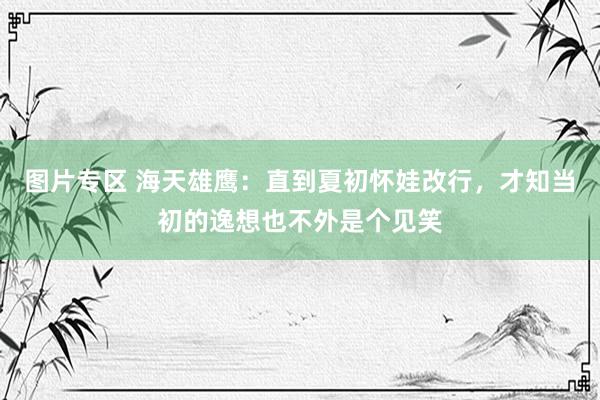 图片专区 海天雄鹰：直到夏初怀娃改行，才知当初的逸想也不外是个见笑